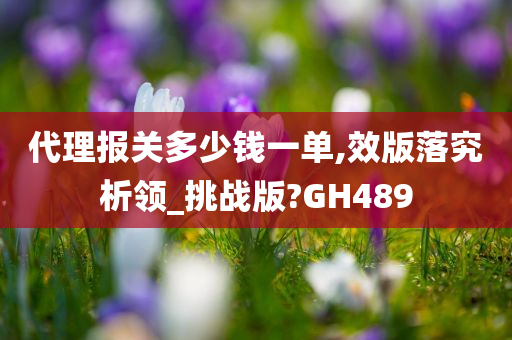 代理报关多少钱一单,效版落究析领_挑战版?GH489